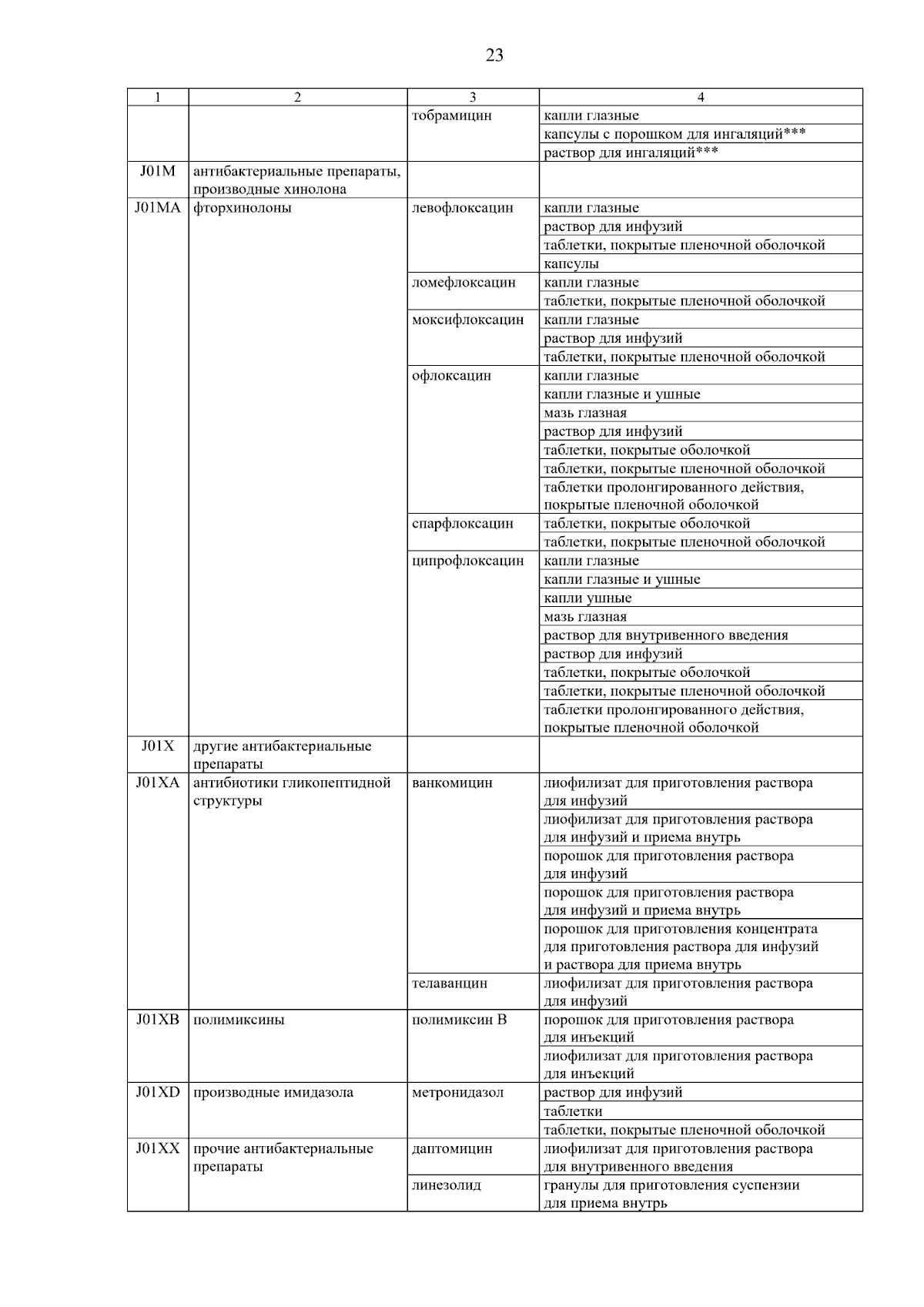 23

| 1 | 2 | 3 | 4 |
|---|---|---|---|
| | | тобрамицин | капли глазные |
| | | | капсулы с порошком для ингаляций*** |
| | | | раствор для ингаляций*** |
| J01M | антибактериальные препараты, производные хинолона | | |
| J01MA | фторхинолоны | левофлоксацин | капли глазные |
| | | | раствор для инфузий |
| | | | таблетки, покрытые пленочной оболочкой |
| | | | капсулы |
| | | ломефлоксацин | капли глазные |
| | | | таблетки, покрытые пленочной оболочкой |
| | | моксифлоксацин | капли глазные |
| | | | раствор для инфузий |
| | | | таблетки, покрытые пленочной оболочкой |
| | | офлоксацин | капли глазные |
| | | | капли глазные и ушные |
| | | | мазь глазная |
| | | | раствор для инфузий |
| | | | таблетки, покрытые оболочкой |
| | | | таблетки, покрытые пленочной оболочкой |
| | | | таблетки пролонгированного действия, покрытые пленочной оболочкой |
| | | спарфлоксацин | таблетки, покрытые оболочкой |
| | | | таблетки, покрытые пленочной оболочкой |
| | | ципрофлоксацин | капли глазные |
| | | | капли глазные и ушные |
| | | | капли ушные |
| | | | мазь глазная |
| | | | раствор для внутривенного введения |
| | | | раствор для инфузий |
| | | | таблетки, покрытые оболочкой |
| | | | таблетки, покрытые пленочной оболочкой |
| | | | таблетки пролонгированного действия, покрытые пленочной оболочкой |
| J01X | другие антибактериальные препараты | | |
| J01XA | антибиотики гликопептидной структуры | ванкомицин | лиофилизат для приготовления раствора для инфузий |
| | | | лиофилизат для приготовления раствора для инфузий и приема внутрь |
| | | | порошок для приготовления раствора для инфузий |
| | | | порошок для приготовления раствора для инфузий и приема внутрь |
| | | | порошок для приготовления концентрата для приготовления раствора для инфузий и раствора для приема внутрь |
| | | телаванцин | лиофилизат для приготовления раствора для инфузий |
| J01XB | полимиксины | полимиксин В | порошок для приготовления раствора для инъекций |
| | | | лиофилизат для приготовления раствора для инъекций |
| J01XD | производные имидазола | метронидазол | раствор для инфузий |
| | | | таблетки |
| | | | таблетки, покрытые пленочной оболочкой |
| J01XX | прочие антибактериальные препараты | даптомицин | лиофилизат для приготовления раствора для внутривенного введения |
| | | линезолид | гранулы для приготовления суспензии для приема внутрь |